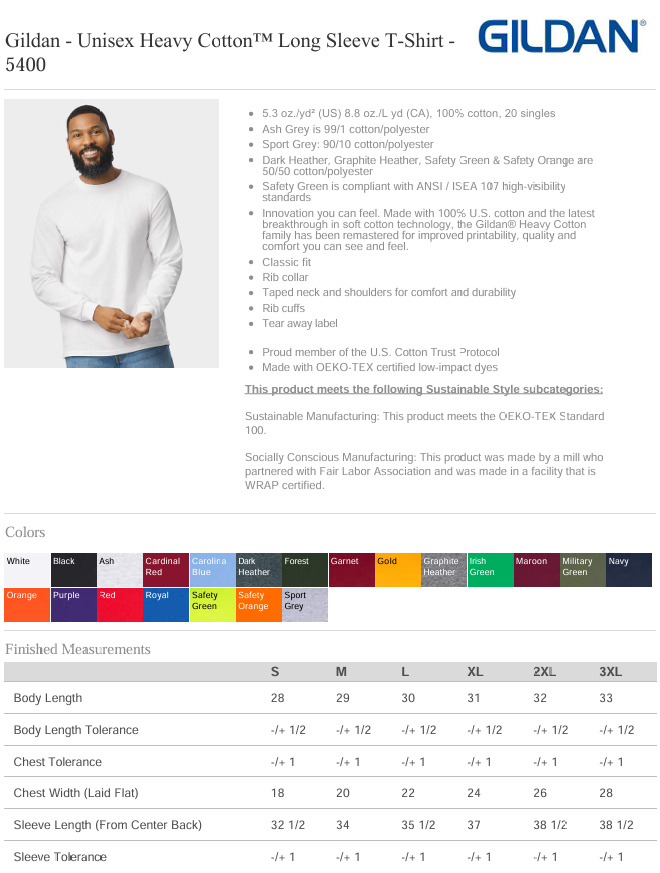 Gildan - Unisex Heavy Cotton™ Long Sleeve T-Shirt - 5400

GILDAN®

- 5.3 oz./yd² (US) 8.8 oz./L yd (CA), 100% cotton, 20 singles
- Ash Grey is 99/1 cotton/polyester
- Sport Grey: 90/10 cotton/polyester
- Dark Heather, Graphite Heather, Safety Green & Safety Orange are 50/50 cotton/polyester
- Safety Green is compliant with ANSI / ISEA 107 high-visibility standards
- Innovation you can feel. Made with 100% U.S. cotton and the latest breakthrough in soft cotton technology, the Gildan® Heavy Cotton family has been remastered for improved printability, quality and comfort you can see and feel.
- Classic fit
- Rib collar
- Taped neck and shoulders for comfort and durability
- Rib cuffs
- Tear away label

- Proud member of the U.S. Cotton Trust Protocol
- Made with OEKO-TEX certified low-impact dyes

This product meets the following Sustainable Style subcategories:

Sustainable Manufacturing: This product meets the OEKO-TEX Standard 100.

Socially Conscious Manufacturing: This product was made by a mill who partnered with Fair Labor Association and was made in a facility that is WRAP certified.

Colors

White Black Ash Cardinal Red Carolina Blue Dark Heather Forest Garnet Gold Graphite Heather Irish Green Maroon Military Green Navy Orange Purple Red Royal Safety Green Safety Orange Sport Grey

Finished Measurements

| | S | M | L | XL | 2XL | 3XL |
|---|---|---|---|---|---|---|
| Body Length | 28 | 29 | 30 | 31 | 32 | 33 |
| Body Length Tolerance | -/+ 1/2 | -/+ 1/2 | -/+ 1/2 | -/+ 1/2 | -/+ 1/2 | -/+ 1/2 |
| Chest Tolerance | -/+ 1 | -/+ 1 | -/+ 1 | -/+ 1 | -/+ 1 | -/+ 1 |
| Chest Width (Laid Flat) | 18 | 20 | 22 | 24 | 26 | 28 |
| Sleeve Length (From Center Back) | 32 1/2 | 34 | 35 1/2 | 37 | 38 1/2 | 38 1/2 |
| Sleeve Tolerance | -/+ 1 | -/+ 1 | -/+ 1 | -/+ 1 | -/+ 1 | -/+ 1 |